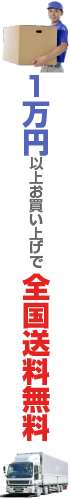 1万円以上お買い上げで

全国送料無料